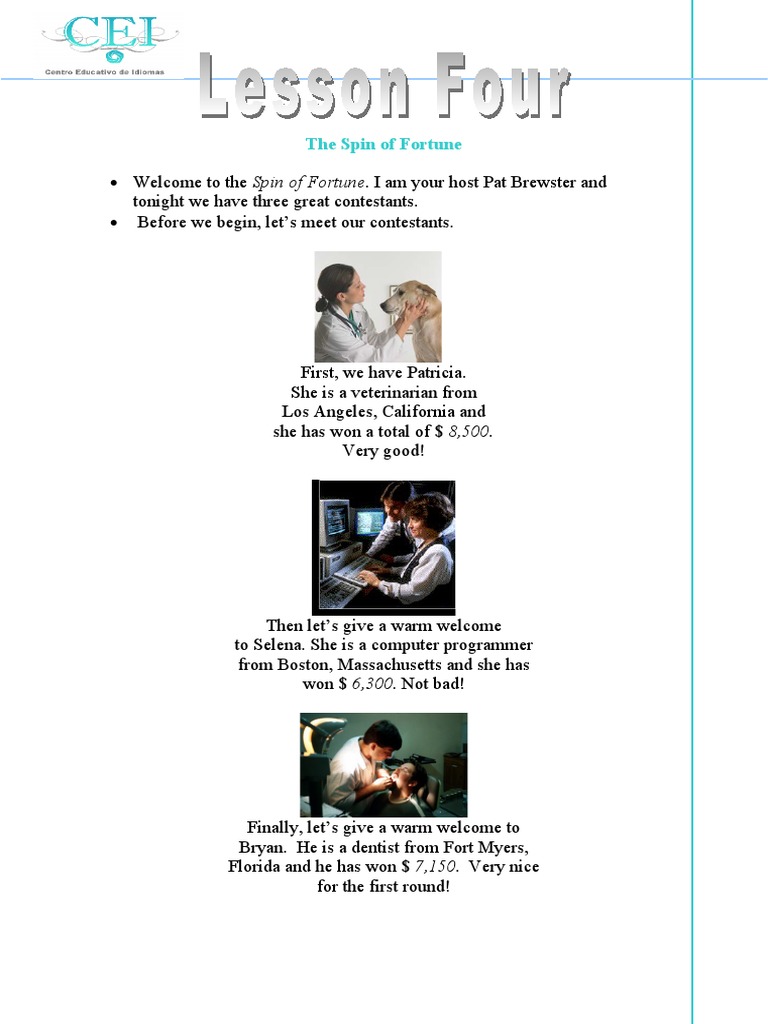 CEI
Centro Educativo de Idiomas

Lesson Four

The Spin of Fortune

• Welcome to the Spin of Fortune. I am your host Pat Brewster and tonight we have three great contestants.
• Before we begin, let's meet our contestants.

First, we have Patricia. She is a veterinarian from Los Angeles, California and she has won a total of $ 8,500. Very good!

Then let's give a warm welcome to Selena. She is a computer programmer from Boston, Massachusetts and she has won $ 6,300. Not bad!

Finally, let's give a warm welcome to Bryan. He is a dentist from Fort Myers, Florida and he has won $ 7,150. Very nice for the first round!